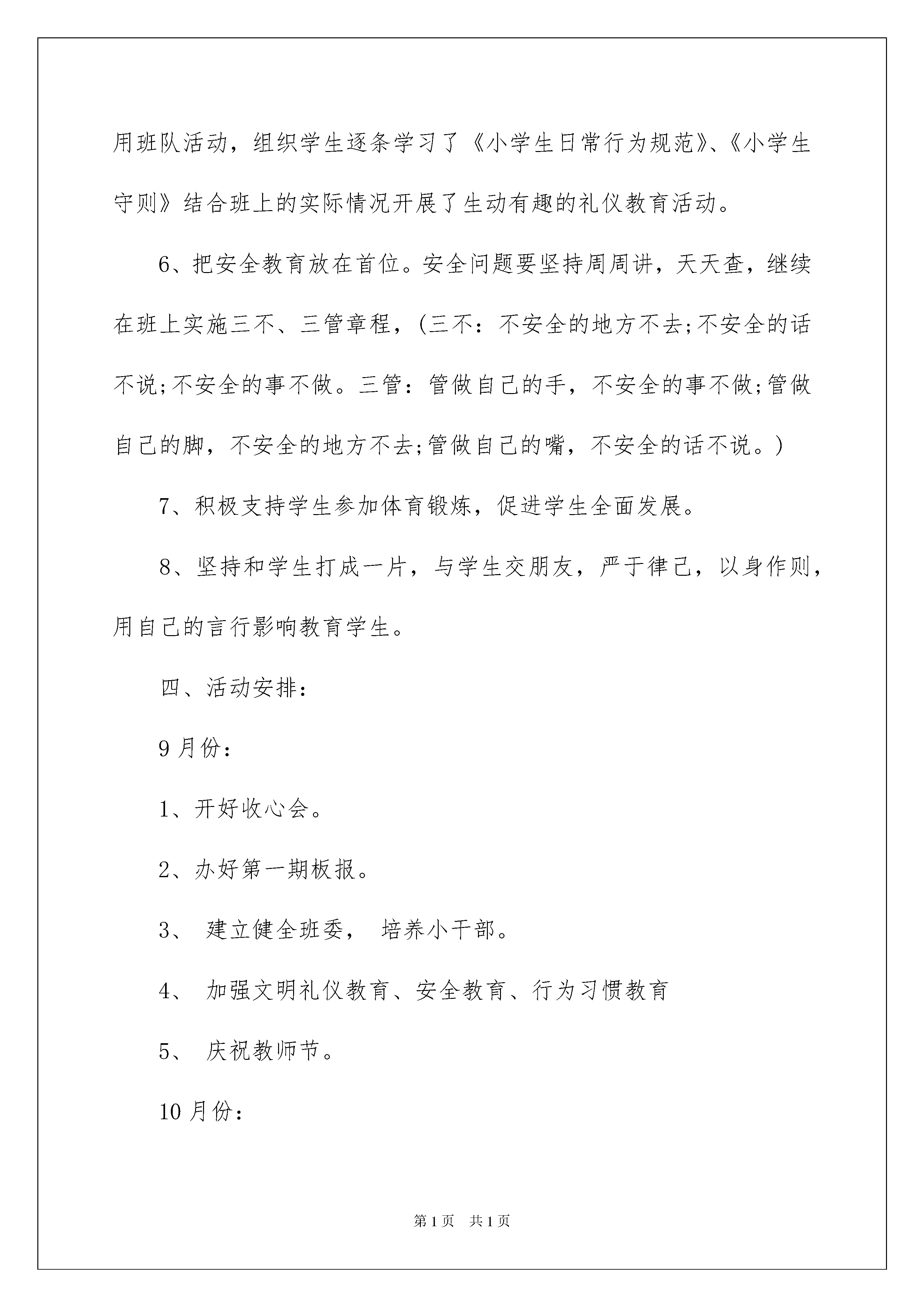 用班队活动，组织学生逐条学习了《小学生日常行为规范》、《小学生守则》结合班上的实际情况开展了生动有趣的礼仪教育活动。

6、把安全教育放在首位。安全问题要坚持周周讲，天天查，继续在班上实施三不、三管章程，(三不：不安全的地方不去;不安全的话不说;不安全的事不做。三管：管做自己的手，不安全的事不做;管做自己的脚，不安全的地方不去;管做自己的嘴，不安全的话不说。)

7、积极支持学生参加体育锻炼，促进学生全面发展。

8、坚持和学生打成一片，与学生交朋友，严于律己，以身作则，用自己的言行影响教育学生。

四、活动安排：

9月份：

1、开好收心会。

2、办好第一期板报。

3、 建立健全班委， 培养小干部。

4、 加强文明礼仪教育、安全教育、行为习惯教育

5、 庆祝教师节。

10月份：

第1页 共1页